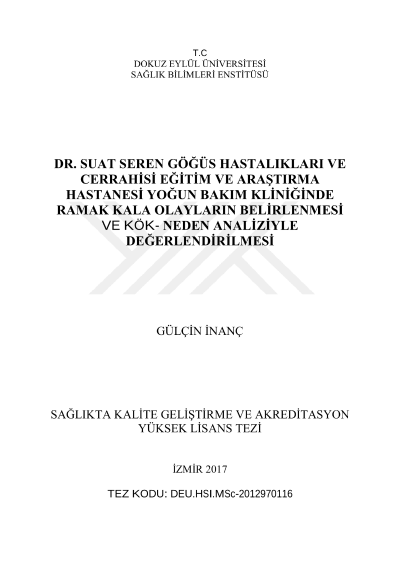 T.C
DOKUZ EYLÜL ÜNİVERSİTESİ
SAĞLIK BİLİMLERİ ENSTİTÜSÜ

DR. SUAT SEREN GÖĞÜS HASTALIKLARI VE CERRAHİSİ EĞİTİM VE ARAŞTIRMA HASTANESİ YOĞUN BAKIM KLİNİĞİNDE RAMAK KALA OLAYLARIN BELİRLENMESİ VE KÖK- NEDEN ANALİZİYLE DEĞERLENDİRİLMESİ

GÜLÇİN İNANÇ

SAĞLIKTA KALİTE GELİŞTİRME VE AKREDİTASYON
YÜKSEK LİSANS TEZİ

İZMİR 2017

TEZ KODU: DEU.HSI.MSc-2012970116